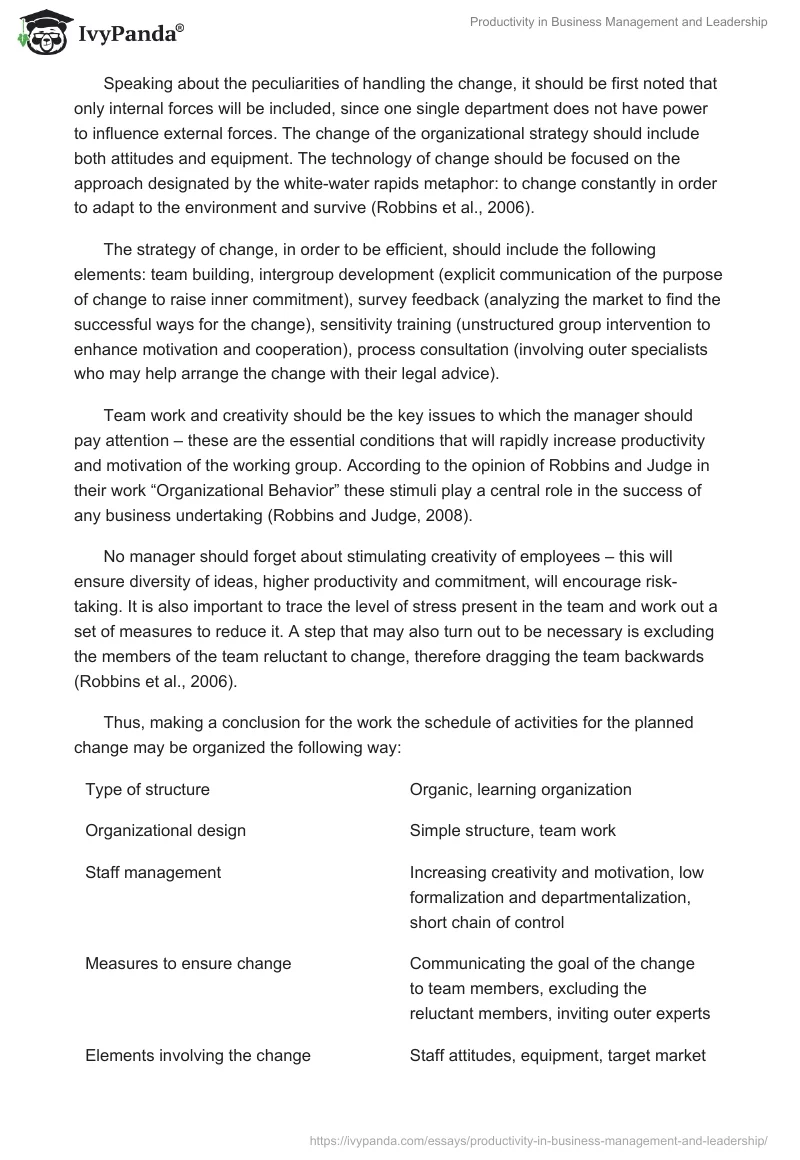 IvyPanda®

Productivity in Business Management and Leadership

Speaking about the peculiarities of handling the change, it should be first noted that only internal forces will be included, since one single department does not have power to influence external forces. The change of the organizational strategy should include both attitudes and equipment. The technology of change should be focused on the approach designated by the white-water rapids metaphor: to change constantly in order to adapt to the environment and survive (Robbins et al., 2006).

The strategy of change, in order to be efficient, should include the following elements: team building, intergroup development (explicit communication of the purpose of change to raise inner commitment), survey feedback (analyzing the market to find the successful ways for the change), sensitivity training (unstructured group intervention to enhance motivation and cooperation), process consultation (involving outer specialists who may help arrange the change with their legal advice).

Team work and creativity should be the key issues to which the manager should pay attention – these are the essential conditions that will rapidly increase productivity and motivation of the working group. According to the opinion of Robbins and Judge in their work “Organizational Behavior” these stimuli play a central role in the success of any business undertaking (Robbins and Judge, 2008).

No manager should forget about stimulating creativity of employees – this will ensure diversity of ideas, higher productivity and commitment, will encourage risk-taking. It is also important to trace the level of stress present in the team and work out a set of measures to reduce it. A step that may also turn out to be necessary is excluding the members of the team reluctant to change, therefore dragging the team backwards (Robbins et al., 2006).

Thus, making a conclusion for the work the schedule of activities for the planned change may be organized the following way:

| Type of structure | Organic, learning organization |
|---|---|
| Organizational design | Simple structure, team work |
| Staff management | Increasing creativity and motivation, low formalization and departmentalization, short chain of control |
| Measures to ensure change | Communicating the goal of the change to team members, excluding the reluctant members, inviting outer experts |
| Elements involving the change | Staff attitudes, equipment, target market |

https://ivypanda.com/essays/productivity-in-business-management-and-leadership/